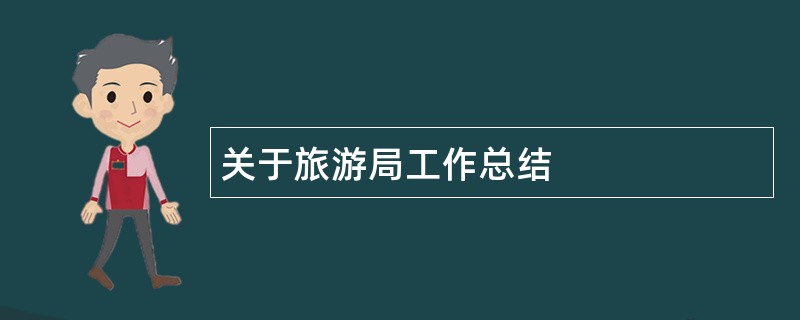 关于旅游局工作总结